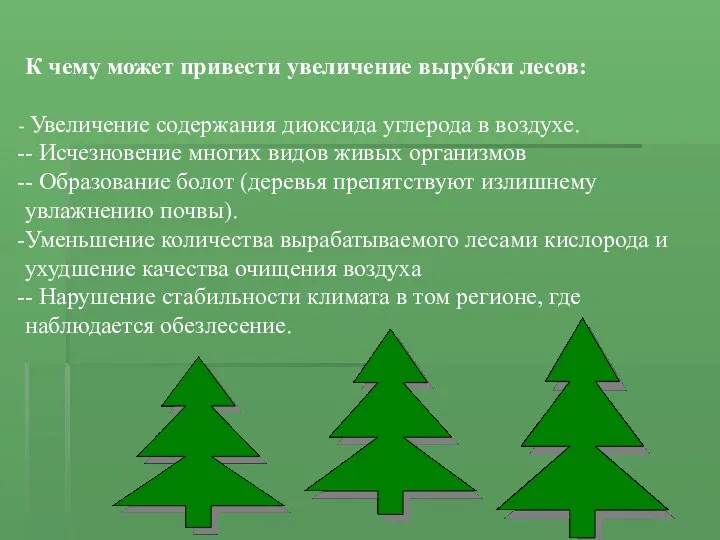 К чему может привести увеличение вырубки лесов:

- Увеличение содержания диоксида углерода в воздухе.
-- Исчезновение многих видов живых организмов
-- Образование болот (деревья препятствуют излишнему увлажнению почвы).
-Уменьшение количества вырабатываемого лесами кислорода и ухудшение качества очищения воздуха
-- Нарушение стабильности климата в том регионе, где наблюдается обезлесение.